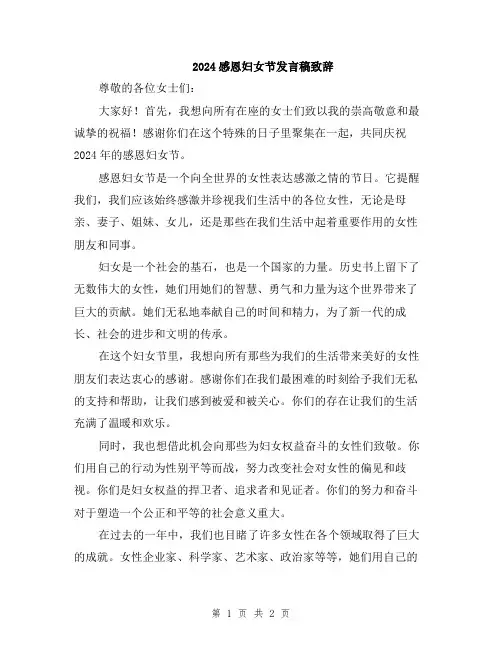 2024感恩妇女节发言稿致辞

尊敬的各位女士们：

大家好！首先，我想向所有在座的女士们致以我的崇高敬意和最诚挚的祝福！感谢你们在这个特殊的日子里聚集在一起，共同庆祝2024年的感恩妇女节。

感恩妇女节是一个向全世界的女性表达感激之情的节日。它提醒我们，我们应该始终感激并珍视我们生活中的各位女性，无论是母亲、妻子、姐妹、女儿，还是那些在我们生活中起着重要作用的女性朋友和同事。

妇女是一个社会的基石，也是一个国家的力量。历史书上留下了无数伟大的女性，她们用她们的智慧、勇气和力量为这个世界带来了巨大的贡献。她们无私地奉献自己的时间和精力，为了新一代的成长、社会的进步和文明的传承。

在这个妇女节里，我想向所有那些为我们的生活带来美好的女性朋友们表达衷心的感谢。感谢你们在我们最困难的时刻给予我们无私的支持和帮助，让我们感到被爱和被关心。你们的存在让我们的生活充满了温暖和欢乐。

同时，我也想借此机会向那些为妇女权益奋斗的女性们致敬。你们用自己的行动为性别平等而战，努力改变社会对女性的偏见和歧视。你们是妇女权益的捍卫者、追求者和见证者。你们的努力和奋斗对于塑造一个公正和平等的社会意义重大。

在过去的一年中，我们也目睹了许多女性在各个领域取得了巨大的成就。女性企业家、科学家、艺术家、政治家等等，她们用自己的

第 1 页 共 2 页